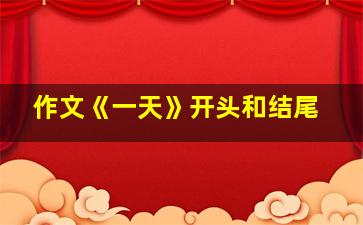 作文《一天》开头和结尾